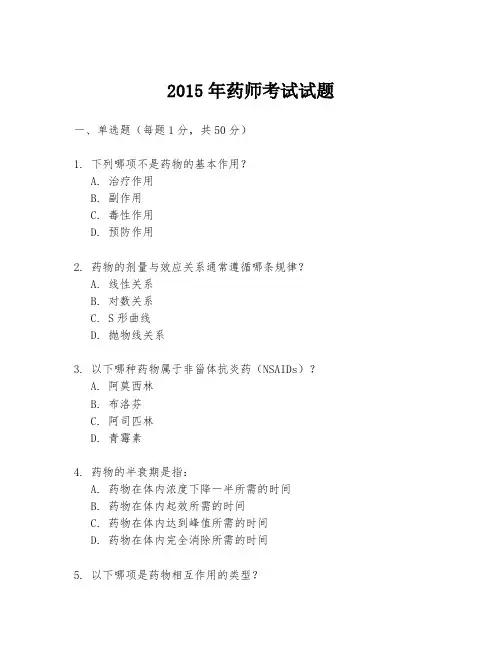 2015 年药师考试试题

一、单选题（每题 1 分，共 50 分）

1. 下列哪项不是药物的基本作用？
A. 治疗作用
B. 副作用
C. 毒性作用
D. 预防作用

2. 药物的剂量与效应关系通常遵循哪条规律？
A. 线性关系
B. 对数关系
C. S 形曲线
D. 抛物线关系

3. 以下哪种药物属于非甾体抗炎药（NSAIDs）？
A. 阿莫西林
B. 布洛芬
C. 阿司匹林
D. 青霉素

4. 药物的半衰期是指：
A. 药物在体内浓度下降一半所需的时间
B. 药物在体内起效所需的时间
C. 药物在体内达到峰值所需的时间
D. 药物在体内完全消除所需的时间

5. 以下哪项是药物相互作用的类型？